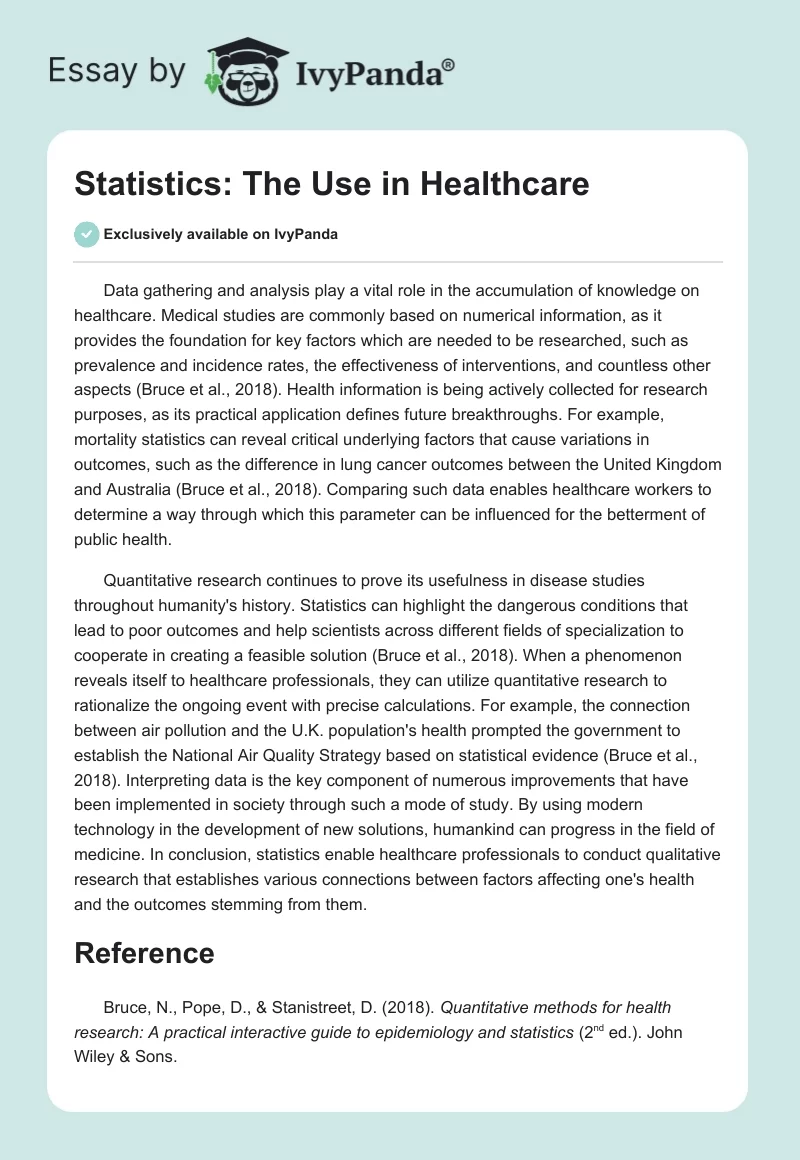 Essay by IvyPanda®

Statistics: The Use in Healthcare

Exclusively available on IvyPanda

Data gathering and analysis play a vital role in the accumulation of knowledge on healthcare. Medical studies are commonly based on numerical information, as it provides the foundation for key factors which are needed to be researched, such as prevalence and incidence rates, the effectiveness of interventions, and countless other aspects (Bruce et al., 2018). Health information is being actively collected for research purposes, as its practical application defines future breakthroughs. For example, mortality statistics can reveal critical underlying factors that cause variations in outcomes, such as the difference in lung cancer outcomes between the United Kingdom and Australia (Bruce et al., 2018). Comparing such data enables healthcare workers to determine a way through which this parameter can be influenced for the betterment of public health.

Quantitative research continues to prove its usefulness in disease studies throughout humanity's history. Statistics can highlight the dangerous conditions that lead to poor outcomes and help scientists across different fields of specialization to cooperate in creating a feasible solution (Bruce et al., 2018). When a phenomenon reveals itself to healthcare professionals, they can utilize quantitative research to rationalize the ongoing event with precise calculations. For example, the connection between air pollution and the U.K. population's health prompted the government to establish the National Air Quality Strategy based on statistical evidence (Bruce et al., 2018). Interpreting data is the key component of numerous improvements that have been implemented in society through such a mode of study. By using modern technology in the development of new solutions, humankind can progress in the field of medicine. In conclusion, statistics enable healthcare professionals to conduct qualitative research that establishes various connections between factors affecting one's health and the outcomes stemming from them.

Reference

Bruce, N., Pope, D., & Stanistreet, D. (2018). Quantitative methods for health research: A practical interactive guide to epidemiology and statistics ($2^{nd}$ ed.). John Wiley & Sons.